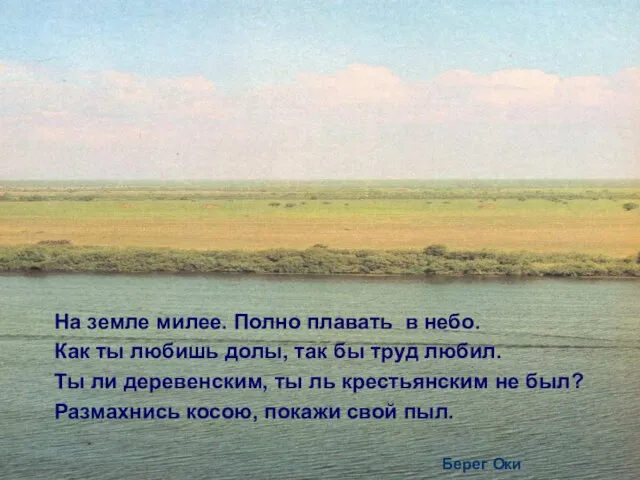 На земле милее. Полно плавать в небо.
Как ты любишь долы, так бы труд любил.
Ты ли деревенским, ты ль крестьянским не был?
Размахнись косою, покажи свой пыл.

Берег Оки